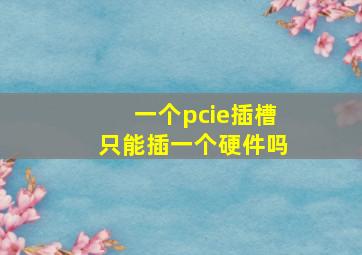 一个pcie插槽
只能插一个硬件吗